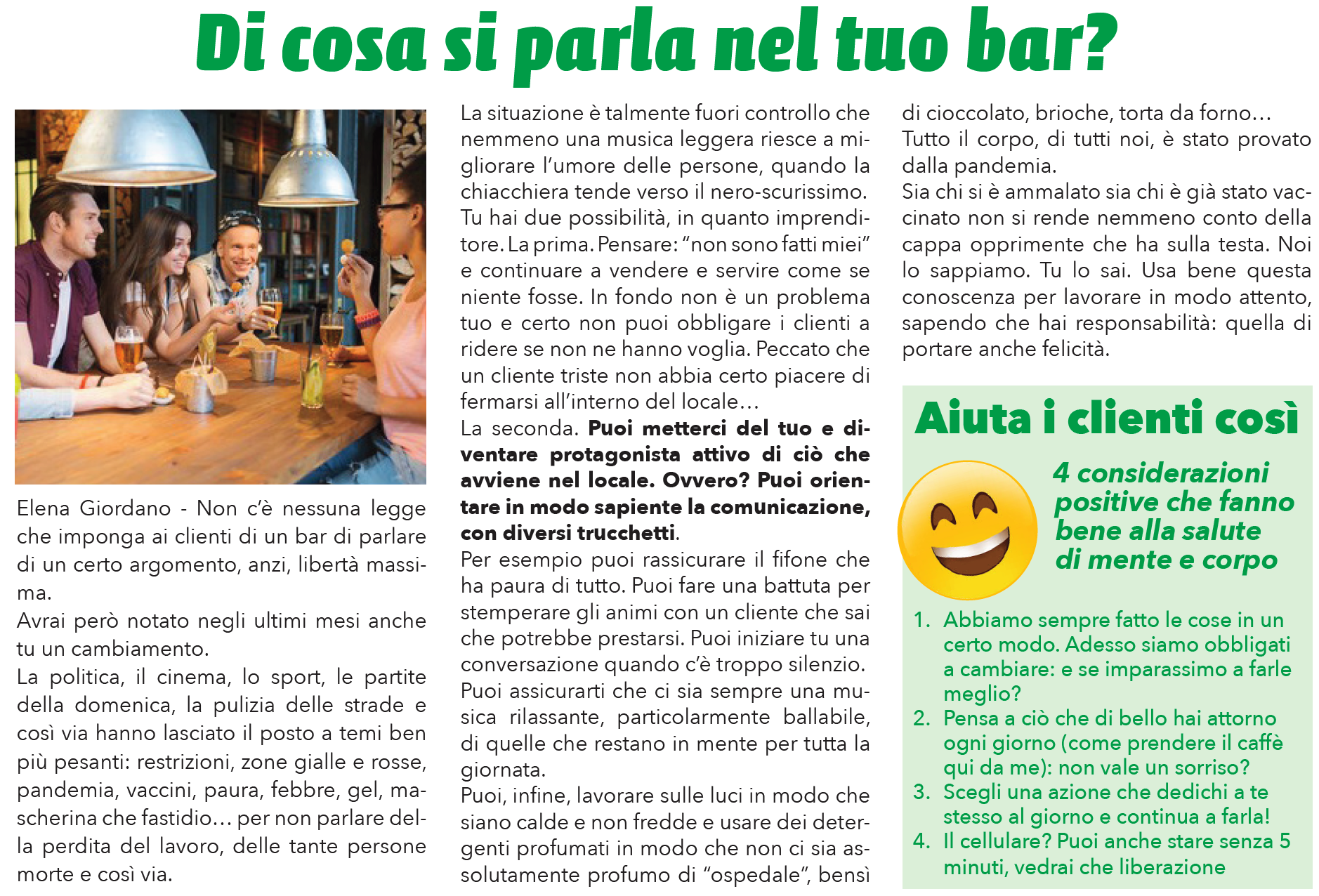 Di cosa si parla nel tuo bar?

Elena Giordano - Non c'è nessuna legge che imponga ai clienti di un bar di parlare di un certo argomento, anzi, libertà massima.
Avrai però notato negli ultimi mesi anche tu un cambiamento.
La politica, il cinema, lo sport, le partite della domenica, la pulizia delle strade e così via hanno lasciato il posto a temi ben più pesanti: restrizioni, zone gialle e rosse, pandemia, vaccini, paura, febbre, gel, mascherina che fastidio… per non parlare della perdita del lavoro, delle tante persone morte e così via.

La situazione è talmente fuori controllo che nemmeno una musica leggera riesce a migliorare l'umore delle persone, quando la chiacchiera tende verso il nero-scurissimo.
Tu hai due possibilità, in quanto imprenditore. La prima. Pensare: "non sono fatti miei" e continuare a vendere e servire come se niente fosse. In fondo non è un problema tuo e certo non puoi obbligare i clienti a ridere se non ne hanno voglia. Peccato che un cliente triste non abbia certo piacere di fermarsi all'interno del locale…
La seconda. Puoi metterci del tuo e diventare protagonista attivo di ciò che avviene nel locale. Ovvero? Puoi orientare in modo sapiente la comunicazione, con diversi trucchetti.
Per esempio puoi rassicurare il fifone che ha paura di tutto. Puoi fare una battuta per stemperare gli animi con un cliente che sai che potrebbe prestarsi. Puoi iniziare tu una conversazione quando c'è troppo silenzio.
Puoi assicurarti che ci sia sempre una musica rilassante, particolarmente ballabile, di quelle che restano in mente per tutta la giornata.
Puoi, infine, lavorare sulle luci in modo che siano calde e non fredde e usare dei detergenti profumati in modo che non ci sia assolutamente profumo di "ospedale", bensì di cioccolato, brioche, torta da forno…
Tutto il corpo, di tutti noi, è stato provato dalla pandemia.
Sia chi si è ammalato sia chi è già stato vaccinato non si rende nemmeno conto della cappa opprimente che ha sulla testa. Noi lo sappiamo. Tu lo sai. Usa bene questa conoscenza per lavorare in modo attento, sapendo che hai responsabilità: quella di portare anche felicità.

Aiuta i clienti così

4 considerazioni positive che fanno bene alla salute di mente e corpo

1. Abbiamo sempre fatto le cose in un certo modo. Adesso siamo obbligati a cambiare: e se imparassimo a farle meglio?
2. Pensa a ciò che di bello hai attorno ogni giorno (come prendere il caffè qui da me): non vale un sorriso?
3. Scegli una azione che dedichi a te stesso al giorno e continua a farla!
4. Il cellulare? Puoi anche stare senza 5 minuti, vedrai che liberazione